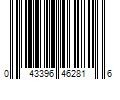 0 43396 46281 6